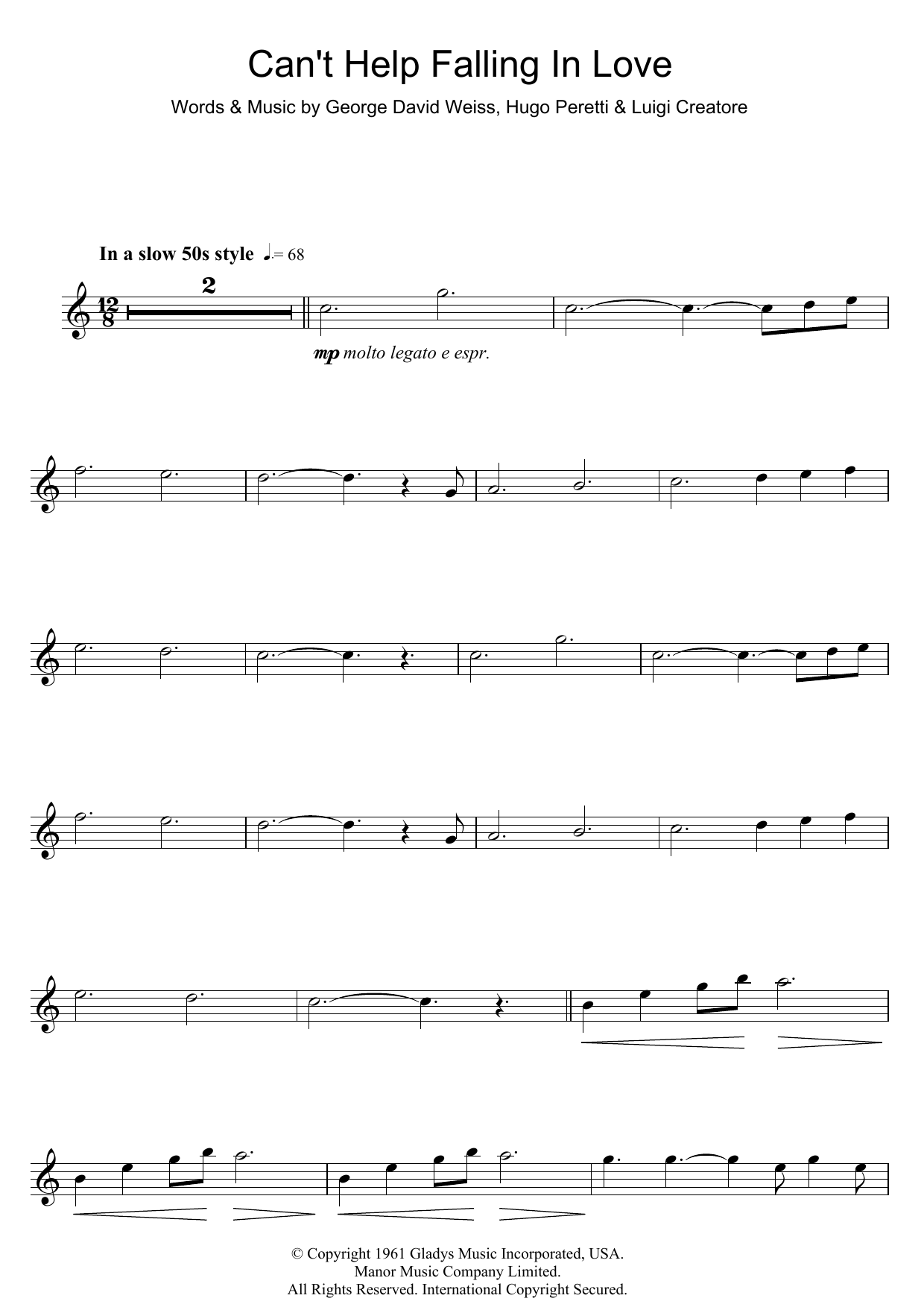 Can't Help Falling In Love

Words & Music by George David Weiss, Hugo Peretti & Luigi Creatore

In a slow 50s style ♩. = 68

2

mp molto legato e espr.

© Copyright 1961 Gladys Music Incorporated, USA.
Manor Music Company Limited.
All Rights Reserved. International Copyright Secured.